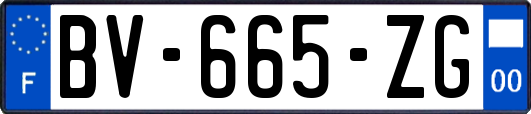 F

BV-665-ZG

00